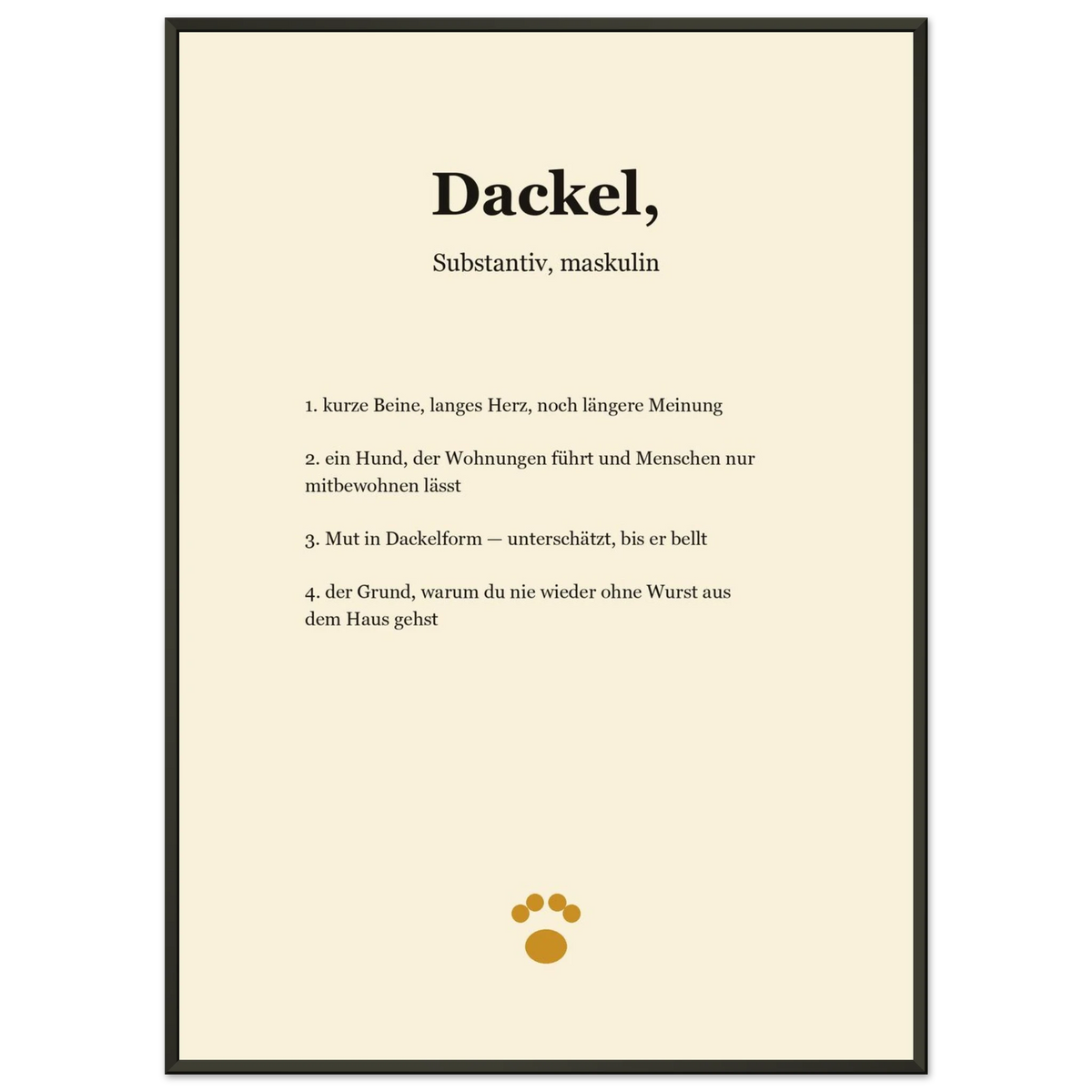 Dackel,

Substantiv, maskulin

1. kurze Beine, langes Herz, noch längere Meinung

2. ein Hund, der Wohnungen führt und Menschen nur mitbewohnen lässt

3. Mut in Dackelform — unterschätzt, bis er bellt

4. der Grund, warum du nie wieder ohne Wurst aus dem Haus gehst